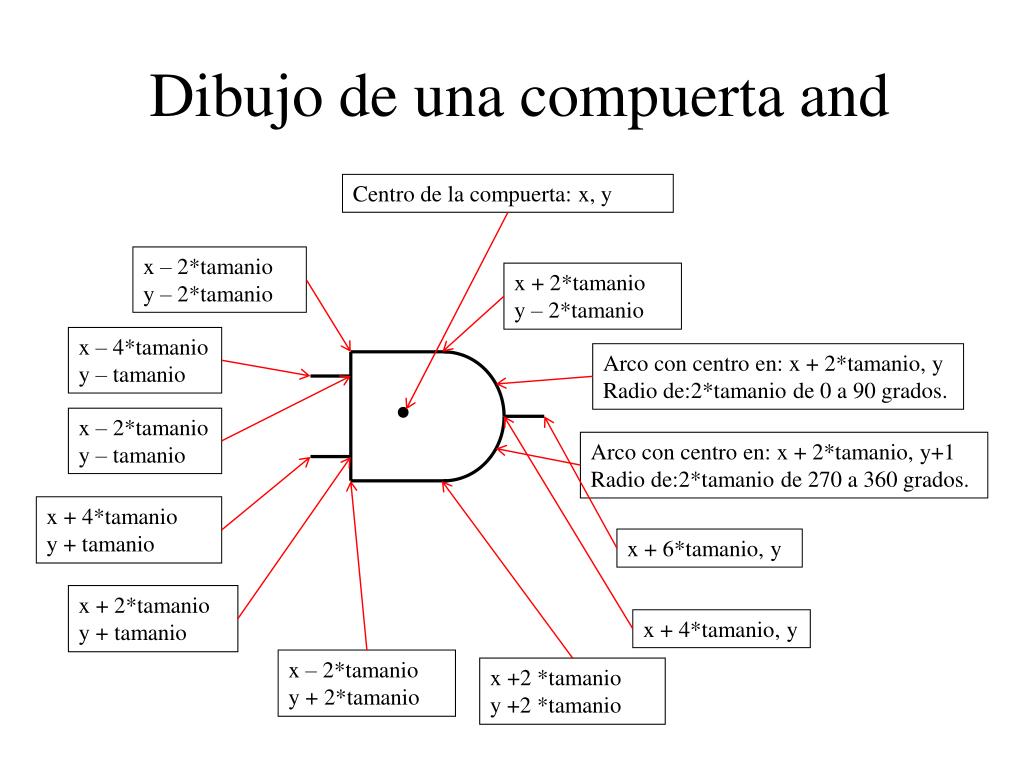 Dibujo de una compuerta and

Centro de la compuerta: x, y

x – 2*tamanio
y – 2*tamanio

x + 2*tamanio
y – 2*tamanio

x – 4*tamanio
y – tamanio

Arco con centro en: x + 2*tamanio, y
Radio de:2*tamanio de 0 a 90 grados.

x – 2*tamanio
y – tamanio

Arco con centro en: x + 2*tamanio, y+1
Radio de:2*tamanio de 270 a 360 grados.

x + 4*tamanio
y + tamanio

x + 6*tamanio, y

x + 2*tamanio
y + tamanio

x + 4*tamanio, y

x – 2*tamanio
y + 2*tamanio

x +2 *tamanio
y +2 *tamanio